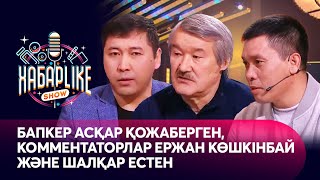 ХАБАРLIKE
SHOW

БАПКЕР АСҚАР ҚОЖАБЕРГЕН, КОММЕНТАТОРЛАР ЕРЖАН КӨШКІНБАЙ ЖӘНЕ ШАЛҚАР ЕСТЕН